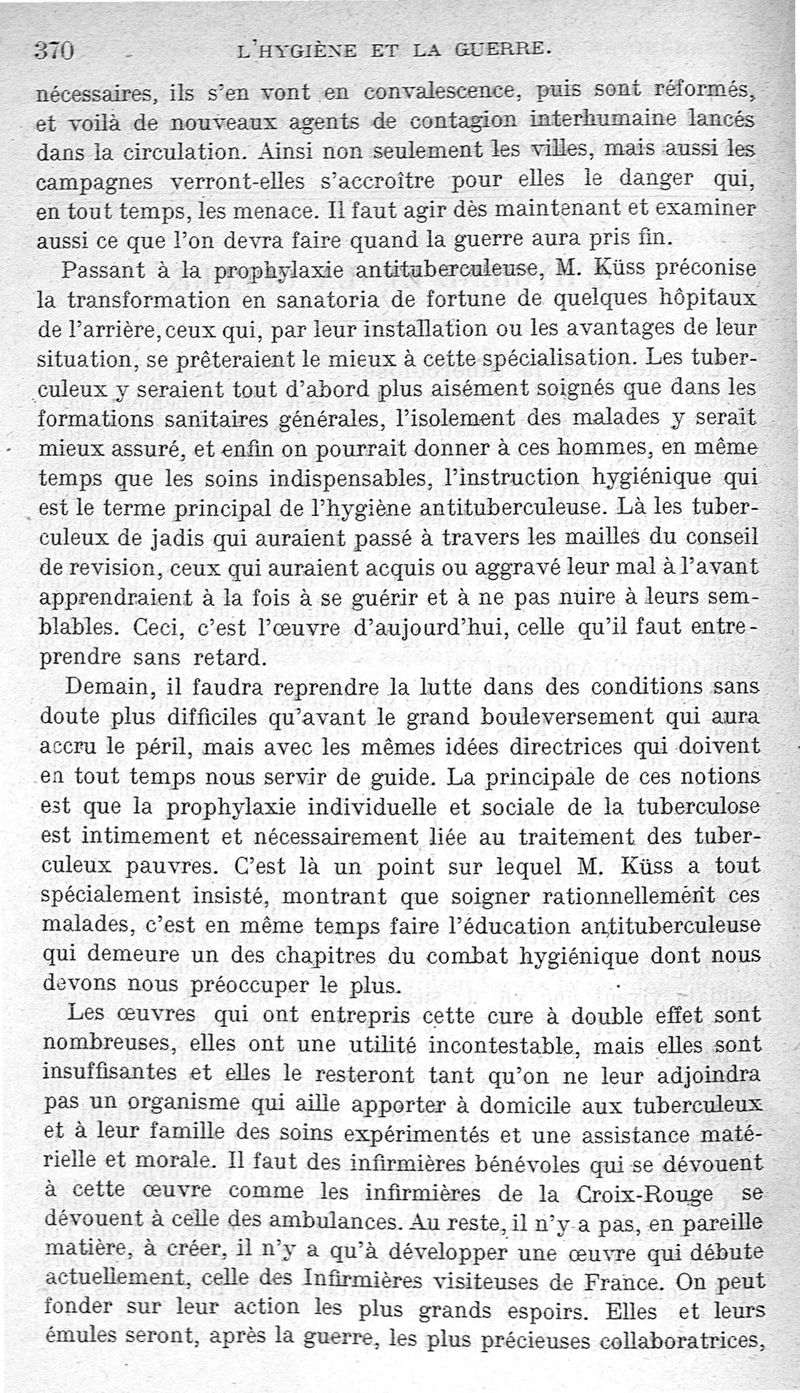 370 L'HYGIÈNE ET LA GUERRE.

nécessaires, ils s'en vont en convalescence, puis sont réformés, et voilà de nouveaux agents de contagion interhumaine lancés dans la circulation. Ainsi non seulement les villes, mais aussi les campagnes verront-elles s'accroître pour elles le danger qui, en tout temps, les menace. Il faut agir dès maintenant et examiner aussi ce que l'on devra faire quand la guerre aura pris fin.

Passant à la prophylaxie antituberculeuse, M. Küss préconise la transformation en sanatoria de fortune de quelques hôpitaux de l'arrière, ceux qui, par leur installation ou les avantages de leur situation, se prêteraient le mieux à cette spécialisation. Les tuberculeux y seraient tout d'abord plus aisément soignés que dans les formations sanitaires générales, l'isolement des malades y serait mieux assuré, et enfin on pourrait donner à ces hommes, en même temps que les soins indispensables, l'instruction hygiénique qui est le terme principal de l'hygiène antituberculeuse. Là les tuberculeux de jadis qui auraient passé à travers les mailles du conseil de revision, ceux qui auraient acquis ou aggravé leur mal à l'avant apprendraient à la fois à se guérir et à ne pas nuire à leurs semblables. Ceci, c'est l'œuvre d'aujourd'hui, celle qu'il faut entreprendre sans retard.

Demain, il faudra reprendre la lutte dans des conditions sans doute plus difficiles qu'avant le grand bouleversement qui aura accru le péril, mais avec les mêmes idées directrices qui doivent en tout temps nous servir de guide. La principale de ces notions est que la prophylaxie individuelle et sociale de la tuberculose est intimement et nécessairement liée au traitement des tuberculeux pauvres. C'est là un point sur lequel M. Küss a tout spécialement insisté, montrant que soigner rationnellement ces malades, c'est en même temps faire l'éducation antituberculeuse qui demeure un des chapitres du combat hygiénique dont nous devons nous préoccuper le plus.

Les œuvres qui ont entrepris cette cure à double effet sont nombreuses, elles ont une utilité incontestable, mais elles sont insuffisantes et elles le resteront tant qu'on ne leur adjoindra pas un organisme qui aille apporter à domicile aux tuberculeux et à leur famille des soins expérimentés et une assistance matérielle et morale. Il faut des infirmières bénévoles qui se dévouent à cette œuvre comme les infirmières de la Croix-Rouge se dévouent à celle des ambulances. Au reste, il n'y a pas, en pareille matière, à créer, il n'y a qu'à développer une œuvre qui débute actuellement, celle des Infirmières visiteuses de France. On peut fonder sur leur action les plus grands espoirs. Elles et leurs émules seront, après la guerre, les plus précieuses collaboratrices,